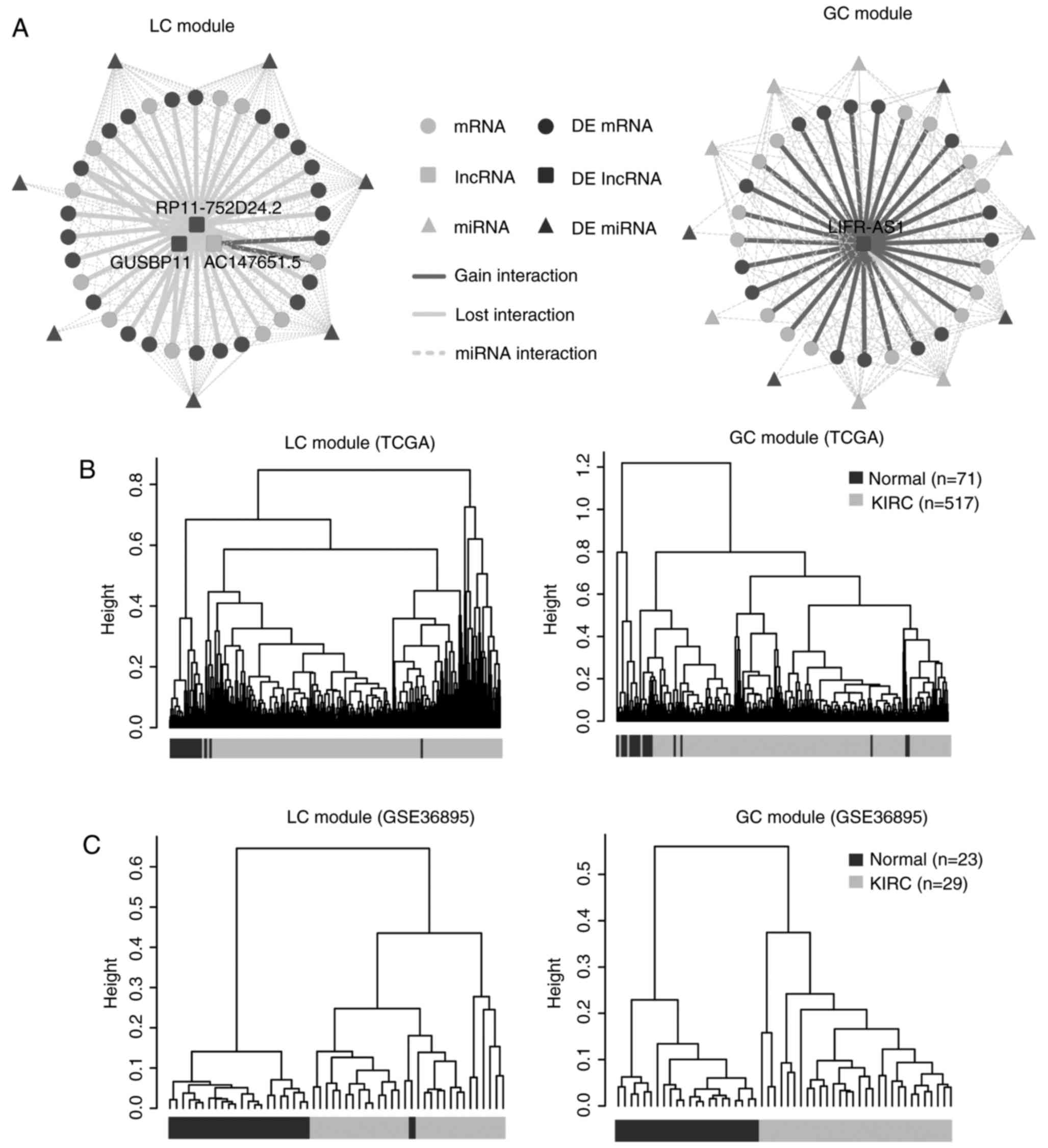 A

LC module

RP11-752D24.2

GUSBP11

AC147651.5

mRNA

DE mRNA

lncRNA

DE lncRNA

miRNA

DE miRNA

Gain interaction

Lost interaction

miRNA interaction

GC module

LIFR-AS1

B

LC module (TCGA)

Height

0.0 0.2 0.4 0.6 0.8

GC module (TCGA)

Height

0.0 0.2 0.4 0.6 0.8 1.0 1.2

Normal (n=71)

KIRC (n=517)

C

LC module (GSE36895)

Height

0.0 0.1 0.2 0.3 0.4 0.5 0.6

GC module (GSE36895)

Height

0.0 0.1 0.2 0.3 0.4 0.5

Normal (n=23)

KIRC (n=29)